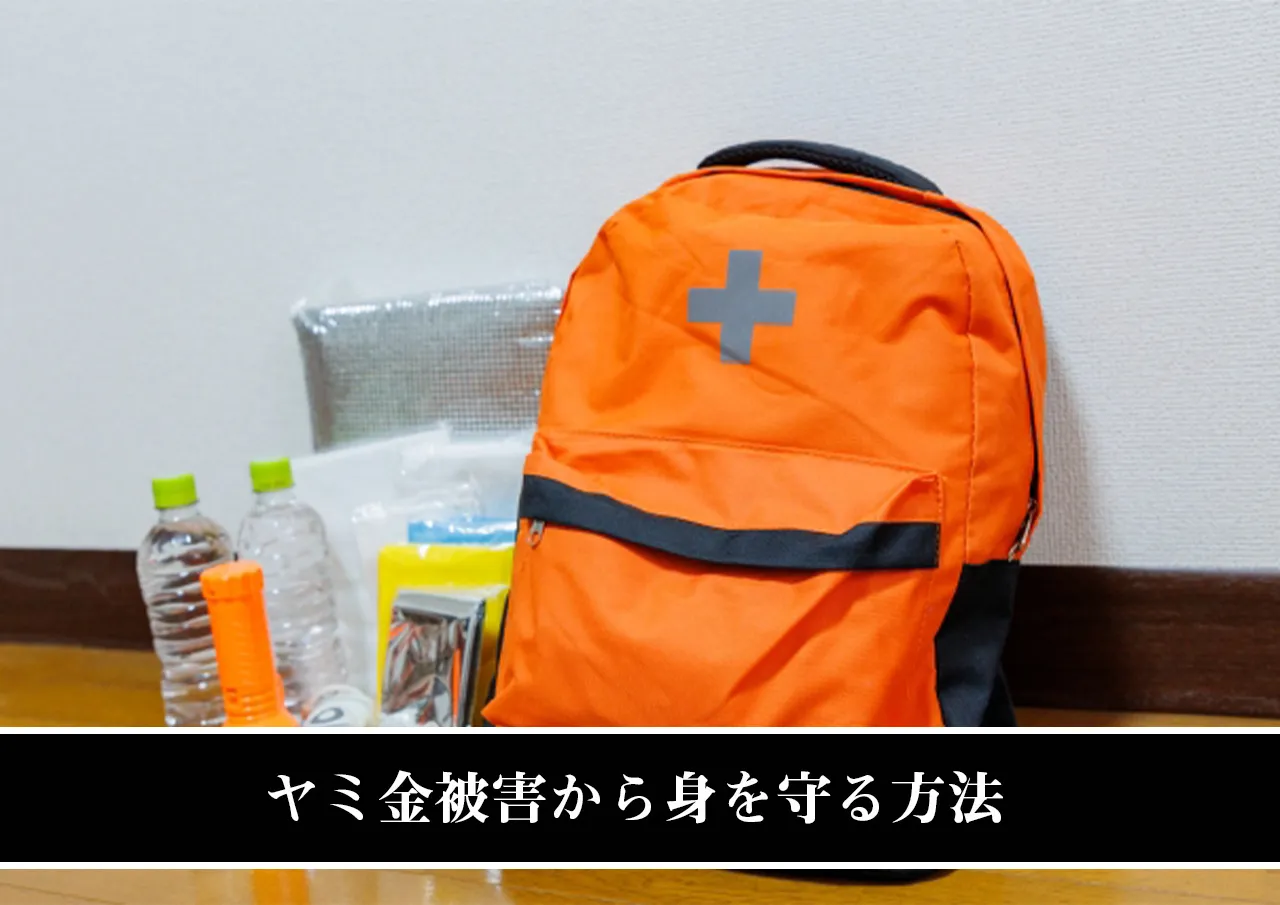 ヤミ金被害から身を守る方法